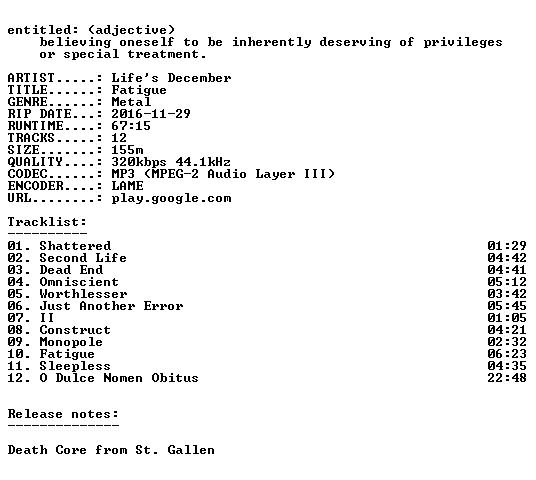 entitled: (adjective)
believing oneself to be inherently deserving of privileges or special treatment.

ARTIST.....: Life's December
TITLE......: Fatigue
GENRE......: Metal
RIP DATE...: 2016-11-29
RUNTIME....: 67:15
TRACKS.....: 12
SIZE.......: 155m
QUALITY....: 320kbps 44.1kHz
CODEC......: MP3 (MPEG-2 Audio Layer III)
ENCODER....: LAME
URL........: play.google.com

Tracklist:
----------

01. Shattered 01:29
02. Second Life 04:42
03. Dead End 04:41
04. Omniscient 05:12
05. Worthlesser 03:42
06. Just Another Error 05:45
07. II 01:05
08. Construct 04:21
09. Monopole 02:32
10. Fatigue 06:23
11. Sleepless 04:35
12. O Dulce Nomen Obitus 22:48

Release notes:
--------------

Death Core from St. Gallen